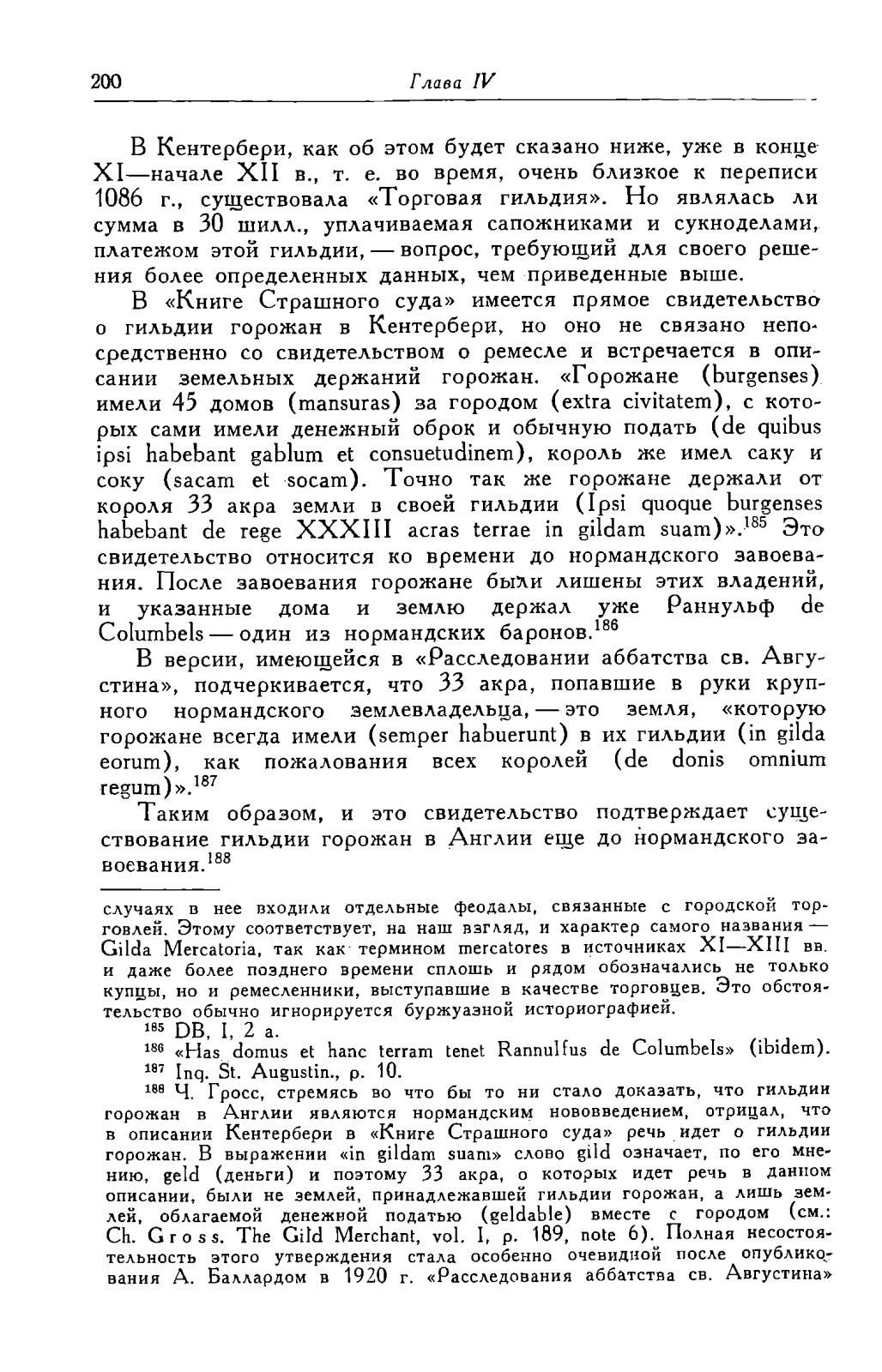 200 Глава IV

В Кентербери, как об этом будет сказано ниже, уже в конце XI—начале XII в., т. е. во время, очень близкое к переписи 1086 г., существовала «Торговая гильдия». Но являлась ли сумма в 30 шилл., уплачиваемая сапожниками и сукноделами, платежом этой гильдии, — вопрос, требующий для своего решения более определенных данных, чем приведенные выше.

В «Книге Страшного суда» имеется прямое свидетельство о гильдии горожан в Кентербери, но оно не связано непосредственно со свидетельством о ремесле и встречается в описании земельных держаний горожан. «Горожане (burgenses) имели 45 домов (mansuras) за городом (extra civitatem), с которых сами имели денежный оброк и обычную подать (de quibus ipsi habebant gablum et consuetudinem), король же имел саку и соку (sacam et socam). Точно так же горожане держали от короля 33 акра земли в своей гильдии (Ipsi quoque burgenses habebant de rege XXXIII acras terrae in gildam suam)».$^{185}$ Это свидетельство относится ко времени до нормандского завоевания. После завоевания горожане были лишены этих владений, и указанные дома и землю держал уже Раннульф de Columbels — один из нормандских баронов.$^{186}$

В версии, имеющейся в «Расследовании аббатства св. Августина», подчеркивается, что 33 акра, попавшие в руки крупного нормандского землевладельца, — это земля, «которую горожане всегда имели (semper habuerunt) в их гильдии (in gilda eorum), как пожалования всех королей (de donis omnium regum)».$^{187}$

Таким образом, и это свидетельство подтверждает существование гильдии горожан в Англии еще до нормандского завоевания.$^{188}$

случаях в нее входили отдельные феодалы, связанные с городской торговлей. Этому соответствует, на наш взгляд, и характер самого названия — Gilda Mercatoria, так как термином mercatores в источниках XI—XIII вв. и даже более позднего времени сплошь и рядом обозначались не только купцы, но и ремесленники, выступавшие в качестве торговцев. Это обстоятельство обычно игнорируется буржуазной историографией.

$^{185}$ DB, I, 2 a.

$^{186}$ «Has domus et hanc terram tenet Rannulfus de Columbels» (ibidem).

$^{187}$ Inq. St. Augustin., p. 10.

$^{188}$ Ч. Гросс, стремясь во что бы то ни стало доказать, что гильдии горожан в Англии являются нормандским нововведением, отрицал, что в описании Кентербери в «Книге Страшного суда» речь идет о гильдии горожан. В выражении «in gildam suam» слово gild означает, по его мнению, geld (деньги) и поэтому 33 акра, о которых идет речь в данном описании, были не землей, принадлежавшей гильдии горожан, а лишь землей, облагаемой денежной податью (geldable) вместе с городом (см.: Ch. Gross. The Gild Merchant, vol. I, p. 189, note 6). Полная несостоятельность этого утверждения стала особенно очевидной после опубликования А. Баллардом в 1920 г. «Расследования аббатства св. Августина»